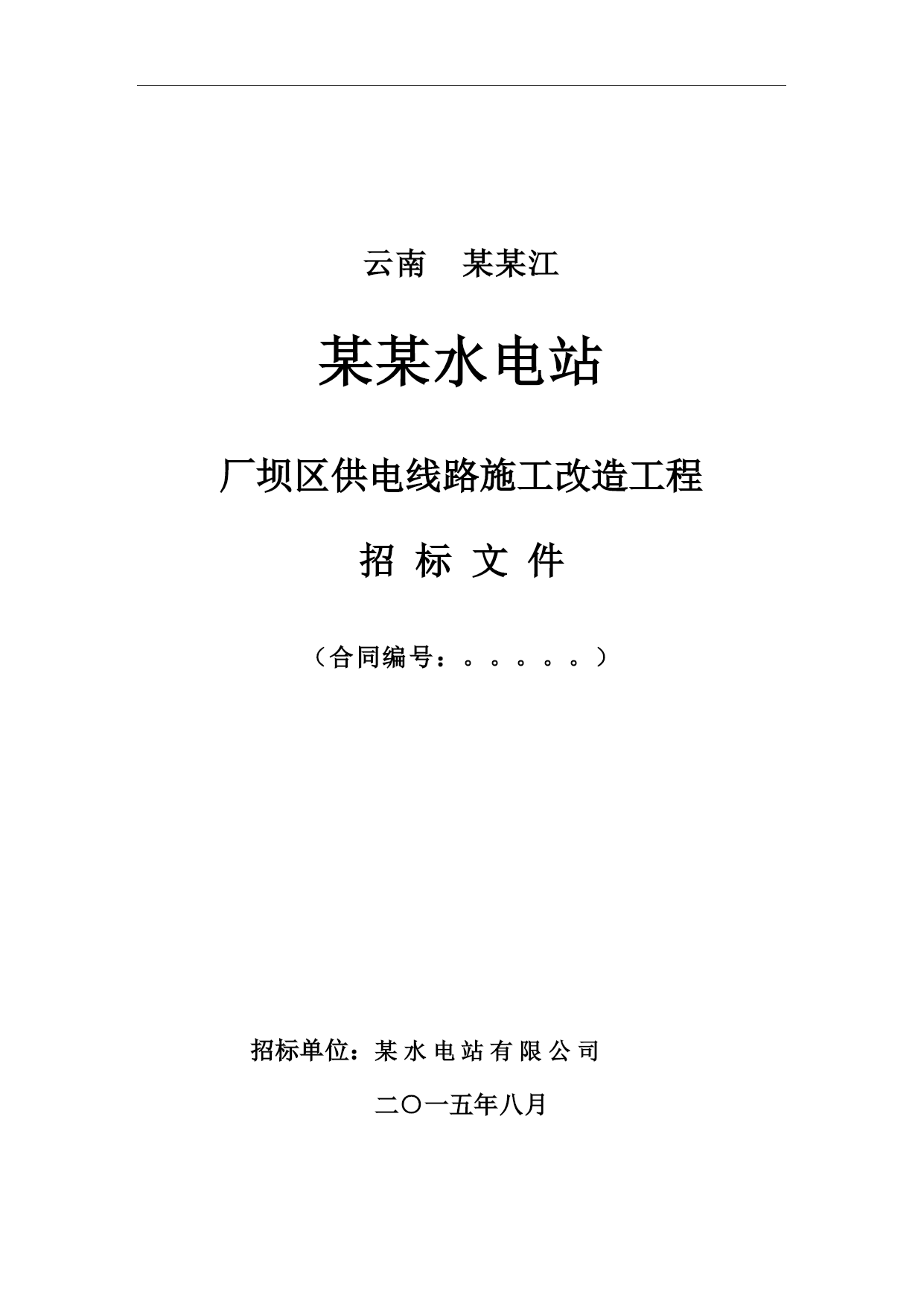 云南　某某江

某某水电站

厂坝区供电线路施工改造工程

招 标 文 件

（合同编号：。。。。。）

招标单位：某 水 电 站 有 限 公 司

二〇一五年八月